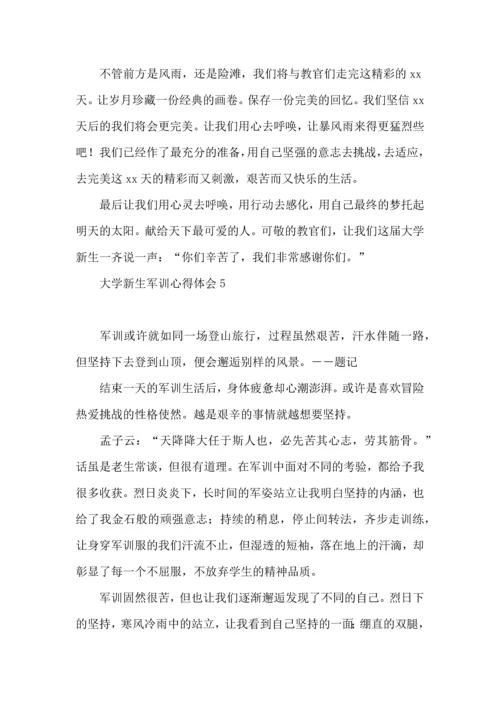 不管前方是风雨，还是险滩，我们将与教官们走完这精彩的 xx 天。让岁月珍藏一份经典的画卷。保存一份完美的回忆。我们坚信 xx 天后的我们将会更完美。让我们用心去呼唤，让暴风雨来得更猛烈些吧！我们已经作了最充分的准备，用自己坚强的意志去挑战，去适应，去完美这 xx 天的精彩而又刺激，艰苦而又快乐的生活。

最后让我们用心灵去呼唤，用行动去感化，用自己最终的梦托起明天的太阳。献给天下最可爱的人。可敬的教官们，让我们这届大学新生一齐说一声：“你们辛苦了，我们非常感谢你们。”

大学新生军训心得体会 5

军训或许就如同一场登山旅行，过程虽然艰苦，汗水伴随一路，但坚持下去登到山顶，便会邂逅别样的风景。——题记

结束一天的军训生活后，身体疲惫却心潮澎湃。或许是喜欢冒险热爱挑战的性格使然。越是艰辛的事情就越想要坚持。

孟子云：“天降降大任于斯人也，必先苦其心志，劳其筋骨。”话虽是老生常谈，但很有道理。在军训中面对不同的考验，都给予我很多收获。烈日炎炎下，长时间的军姿站立让我明白坚持的内涵，也给了我金石般的顽强意志；持续的稍息，停止间转法，齐步走训练，让身穿军训服的我们汗流不止，但湿透的短袖，落在地上的汗滴，却彰显了每一个不屈服，不放弃学生的精神品质。

军训固然很苦，但也让我们逐渐邂逅发现了不同的自己。烈日下的坚持，寒风冷雨中的站立，让我看到自己坚持的一面；绷直的双腿，